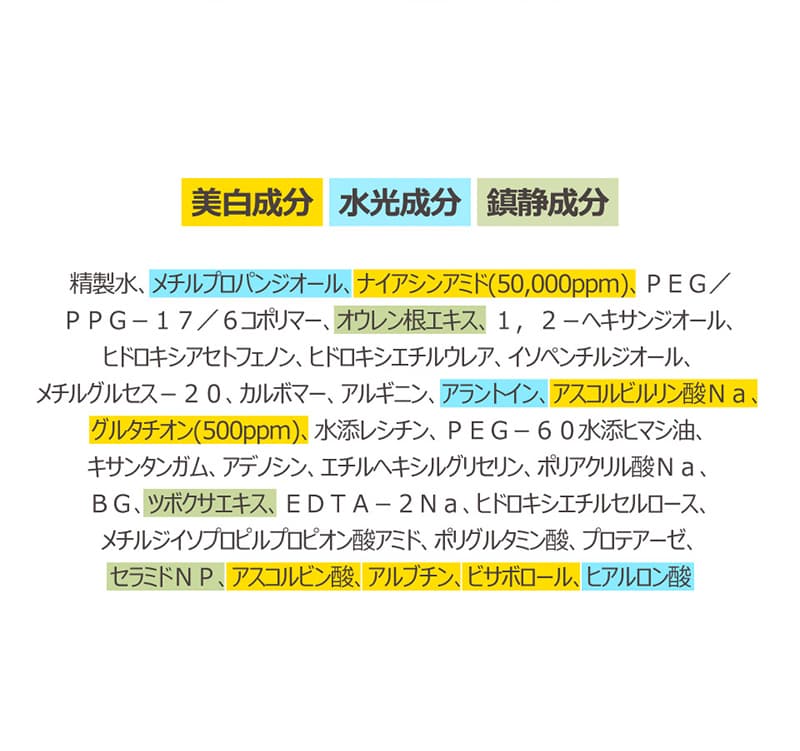 美白成分 水光成分 鎮静成分

精製水、メチルプロパンジオール、ナイアシンアミド(50,000ppm)、ＰＥＧ／ＰＰＧ－１７／６コポリマー、オウレン根エキス、１，２－ヘキサンジオール、ヒドロキシアセトフェノン、ヒドロキシエチルウレア、イソペンチルジオール、メチルグルセス－２０、カルボマー、アルギニン、アラントイン、アスコルビルリン酸Ｎａ、グルタチオン(500ppm)、水添レシチン、ＰＥＧ－６０水添ヒマシ油、キサンタンガム、アデノシン、エチルヘキシルグリセリン、ポリアクリル酸Ｎａ、ＢＧ、ツボクサエキス、ＥＤＴＡ－２Ｎａ、ヒドロキシエチルセルロース、メチルジイソプロピルプロピオン酸アミド、ポリグルタミン酸、プロテアーゼ、セラミドＮＰ、アスコルビン酸、アルブチン、ビサボロール、ヒアルロン酸